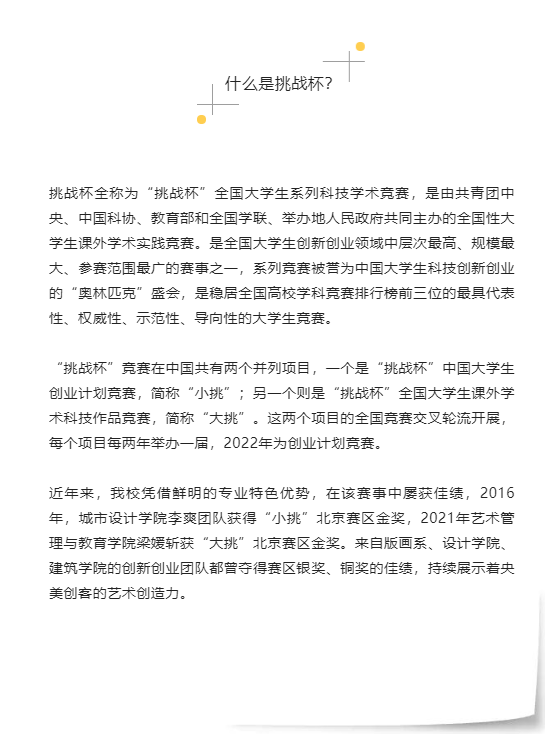 什么是挑战杯?

挑战杯全称为“挑战杯”全国大学生系列科技学术竞赛，是由共青团中央、中国科协、教育部和全国学联、举办地人民政府共同主办的全国性大学生课外学术实践竞赛。是全国大学生创新创业领域中层次最高、规模最大、参赛范围最广的赛事之一，系列竞赛被誉为中国大学生科技创新创业的“奥林匹克”盛会，是稳居全国高校学科竞赛排行榜前三位的最具代表性、权威性、示范性、导向性的大学生竞赛。

“挑战杯”竞赛在中国共有两个并列项目，一个是“挑战杯”中国大学生创业计划竞赛，简称“小挑”；另一个则是“挑战杯”全国大学生课外学术科技作品竞赛，简称“大挑”。这两个项目的全国竞赛交叉轮流开展，每个项目每两年举办一届，2022年为创业计划竞赛。

近年来，我校凭借鲜明的专业特色优势，在该赛事中屡获佳绩，2016年，城市设计学院李爽团队获得“小挑”北京赛区金奖，2021年艺术管理与教育学院梁媛斩获“大挑”北京赛区金奖。来自版画系、设计学院、建筑学院的创新创业团队都曾夺得赛区银奖、铜奖的佳绩，持续展示着央美创客的艺术创造力。